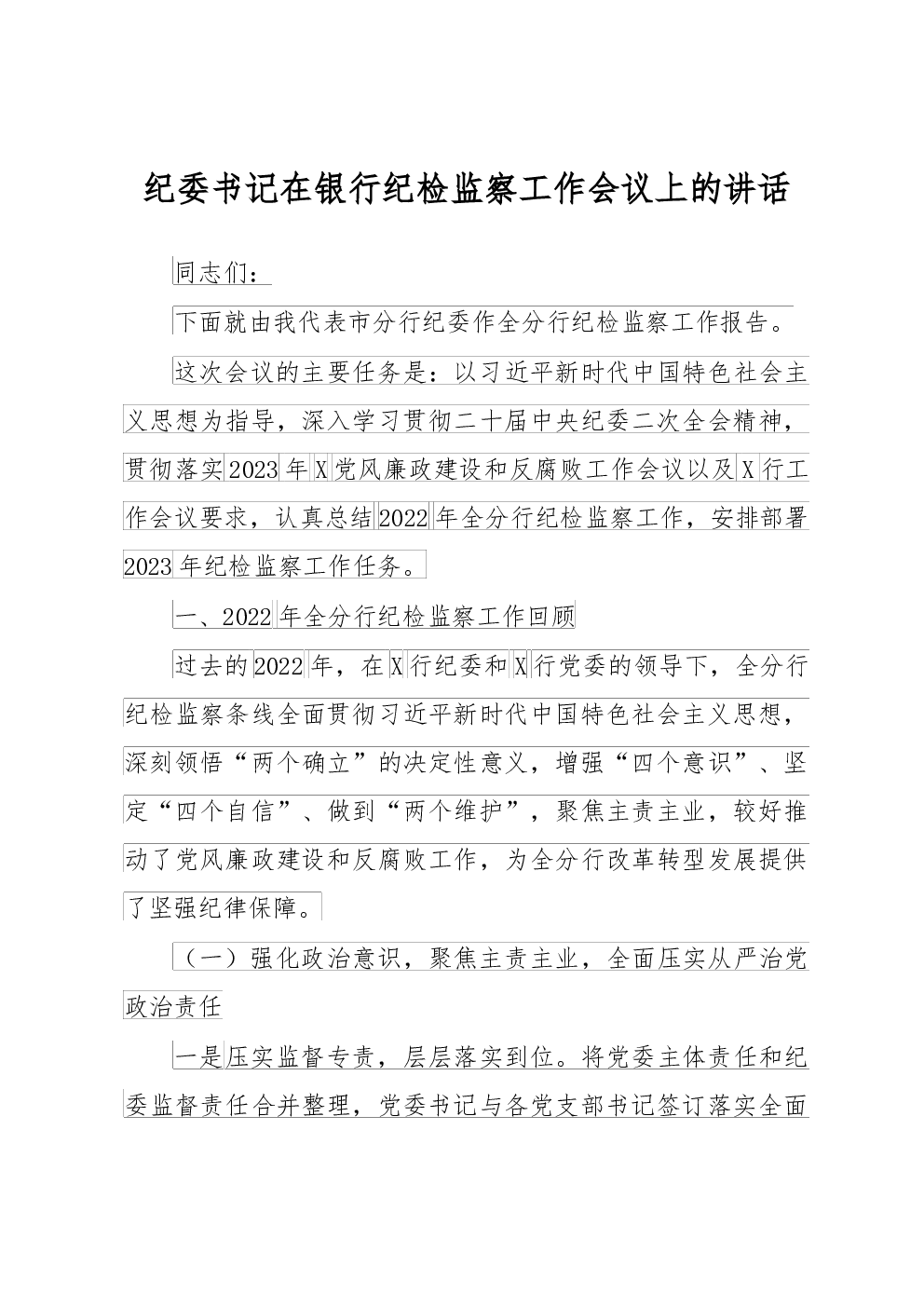 纪委书记在银行纪检监察工作会议上的讲话

同志们：

下面就由我代表市分行纪委作全分行纪检监察工作报告。

这次会议的主要任务是：以习近平新时代中国特色社会主义思想为指导，深入学习贯彻二十届中央纪委二次全会精神，贯彻落实2023年X党风廉政建设和反腐败工作会议以及X行工作会议要求，认真总结2022年全分行纪检监察工作，安排部署2023年纪检监察工作任务。

一、2022年全分行纪检监察工作回顾

过去的2022年，在X行纪委和X行党委的领导下，全分行纪检监察条线全面贯彻习近平新时代中国特色社会主义思想，深刻领悟“两个确立”的决定性意义，增强“四个意识”、坚定“四个自信”、做到“两个维护”，聚焦主责主业，较好推动了党风廉政建设和反腐败工作，为全分行改革转型发展提供了坚强纪律保障。

（一）强化政治意识，聚焦主责主业，全面压实从严治党政治责任

一是压实监督专责，层层落实到位。将党委主体责任和纪委监督责任合并整理，党委书记与各党支部书记签订落实全面